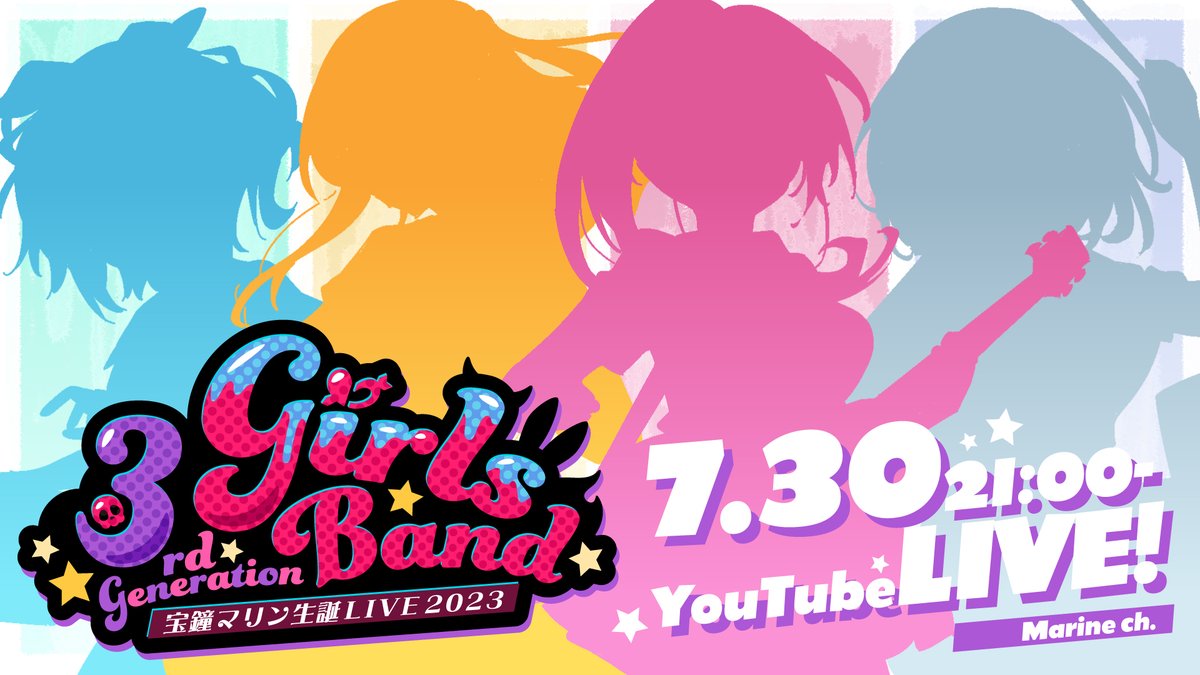 3rd Generation Girls Band
宝鐘マリン生誕LIVE 2023

7.30 21:00-
YouTube LIVE!
Marine ch.